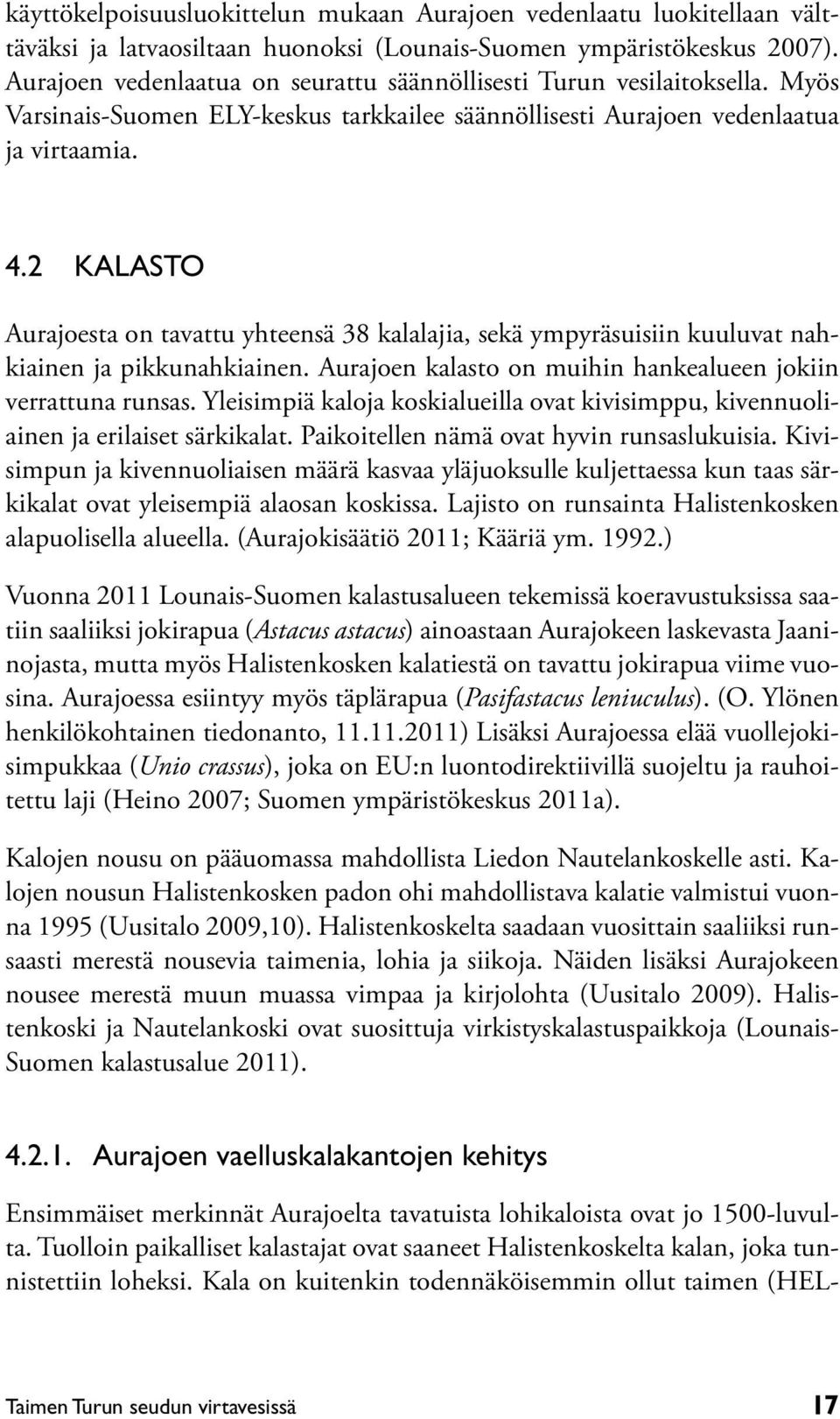 käyttökelpoisuusluokittelun mukaan Aurajoen vedenlaatu luokitellaan välttäväksi ja latvaosiltaan huonoksi (Lounais-Suomen ympäristökeskus 2007). Aurajoen vedenlaatua on seurattu säännöllisesti Turun vesilaitoksella. Myös Varsinais-Suomen ELY-keskus tarkkailee säännöllisesti Aurajoen vedenlaatua ja virtaamia.

4.2 KALASTO

Aurajoesta on tavattu yhteensä 38 kalalajia, sekä ympyräsuisiin kuuluvat nahkiainen ja pikkunahkiainen. Aurajoen kalasto on muihin hankealueen jokiin verrattuna runsas. Yleisimpiä kaloja koskialueilla ovat kivisimppu, kivennuoliainen ja erilaiset särkikalat. Paikoitellen nämä ovat hyvin runsaslukuisia. Kivisimpun ja kivennuoliaisen määrä kasvaa yläjuoksulle kuljettaessa kun taas särkikalat ovat yleisempiä alaosan koskissa. Lajisto on runsainta Halistenkosken alapuolisella alueella. (Aurajokisäätiö 2011; Kääriä ym. 1992.)

Vuonna 2011 Lounais-Suomen kalastusalueen tekemissä koeravustuksissa saatiin saaliiksi jokirapua (Astacus astacus) ainoastaan Aurajokeen laskevasta Jaaninojasta, mutta myös Halistenkosken kalatiestä on tavattu jokirapua viime vuosina. Aurajoessa esiintyy myös täplärapua (Pasifastacus leniuculus). (O. Ylönen henkilökohtainen tiedonanto, 11.11.2011) Lisäksi Aurajoessa elää vuollejokisimpukkaa (Unio crassus), joka on EU:n luontodirektiivillä suojeltu ja rauhoitettu laji (Heino 2007; Suomen ympäristökeskus 2011a).

Kalojen nousu on pääuomassa mahdollista Liedon Nautelankoskelle asti. Kalojen nousun Halistenkosken padon ohi mahdollistava kalatie valmistui vuonna 1995 (Uusitalo 2009,10). Halistenkoskelta saadaan vuosittain saaliiksi runsaasti merestä nousevia taimenia, lohia ja siikoja. Näiden lisäksi Aurajokeen nousee merestä muun muassa vimpaa ja kirjolohta (Uusitalo 2009). Halistenkoski ja Nautelankoski ovat suosittuja virkistyskalastuspaikkoja (Lounais-Suomen kalastusalue 2011).

4.2.1. Aurajoen vaelluskalakantojen kehitys

Ensimmäiset merkinnät Aurajoelta tavatuista lohikaloista ovat jo 1500-luvulta. Tuolloin paikalliset kalastajat ovat saaneet Halistenkoskelta kalan, joka tunnistettiin loheksi. Kala on kuitenkin todennäköisemmin ollut taimen (HEL-

Taimen Turun seudun virtavesissä 17